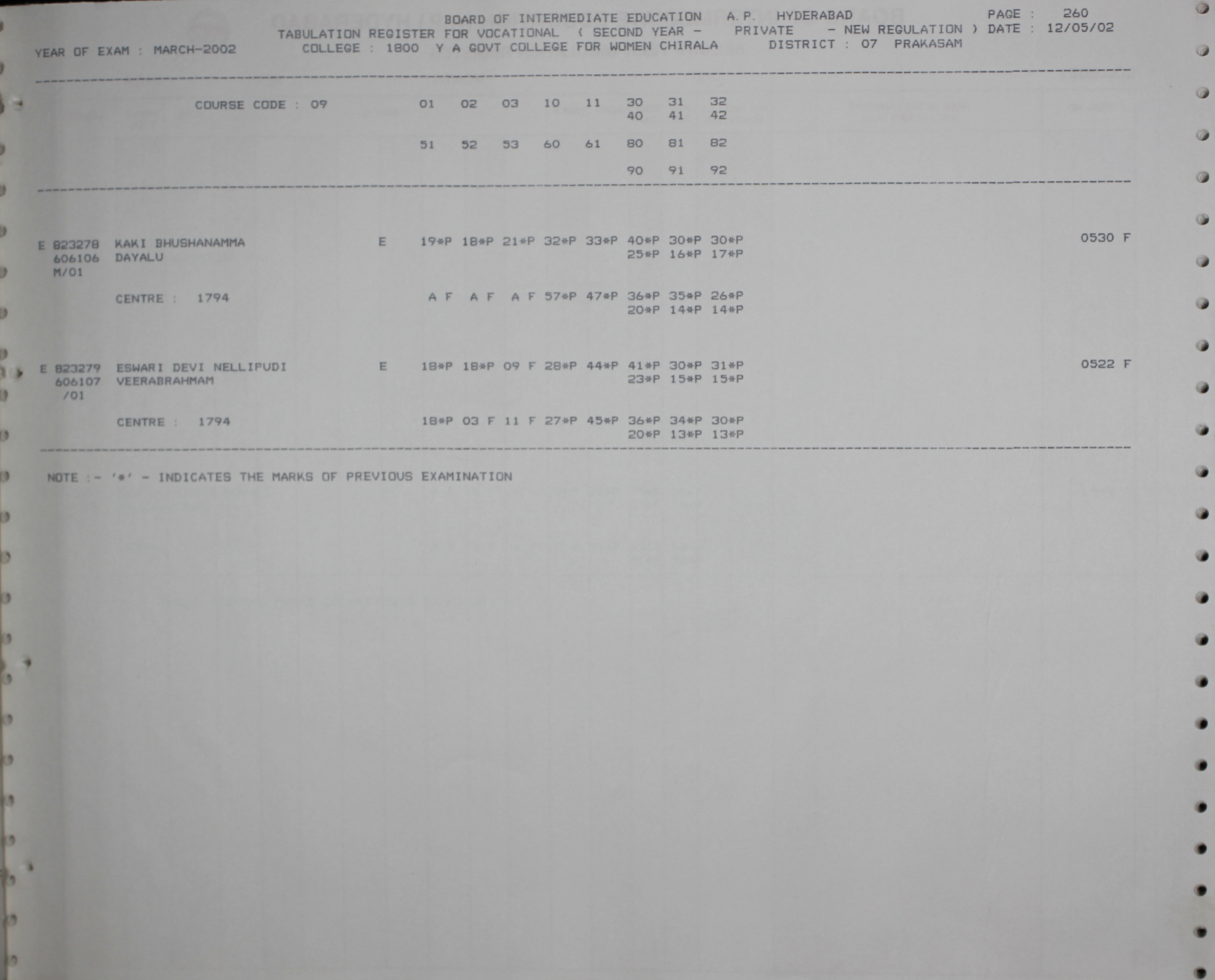 BOARD OF INTERMEDIATE EDUCATION A.P. HYDERABAD PAGE : 260
TABULATION REGISTER FOR VOCATIONAL ( SECOND YEAR - PRIVATE - NEW REGULATION ) DATE : 12/05/02
YEAR OF EXAM : MARCH-2002 COLLEGE : 1800 Y A GOVT COLLEGE FOR WOMEN CHIRALA DISTRICT : 07 PRAKASAM

COURSE CODE : 09 01 02 03 10 11 30 31 32
40 41 42

51 52 53 60 61 80 81 82

90 91 92

E 823278 KAKI BHUSHANAMMA E 19*P 18*P 21*P 32*P 33*P 40*P 30*P 30*P 0530 F
606106 DAYALU 25*P 16*P 17*P
M/01

CENTRE : 1794 A F A F A F 57*P 47*P 36*P 35*P 26*P
20*P 14*P 14*P

E 823279 ESWARI DEVI NELLIPUDI E 18*P 18*P 09 F 28*P 44*P 41*P 30*P 31*P 0522 F
606107 VEERABRAHMAM 23*P 15*P 15*P
/01

CENTRE : 1794 18*P 03 F 11 F 27*P 45*P 36*P 34*P 30*P
20*P 13*P 13*P

NOTE :- '*' - INDICATES THE MARKS OF PREVIOUS EXAMINATION